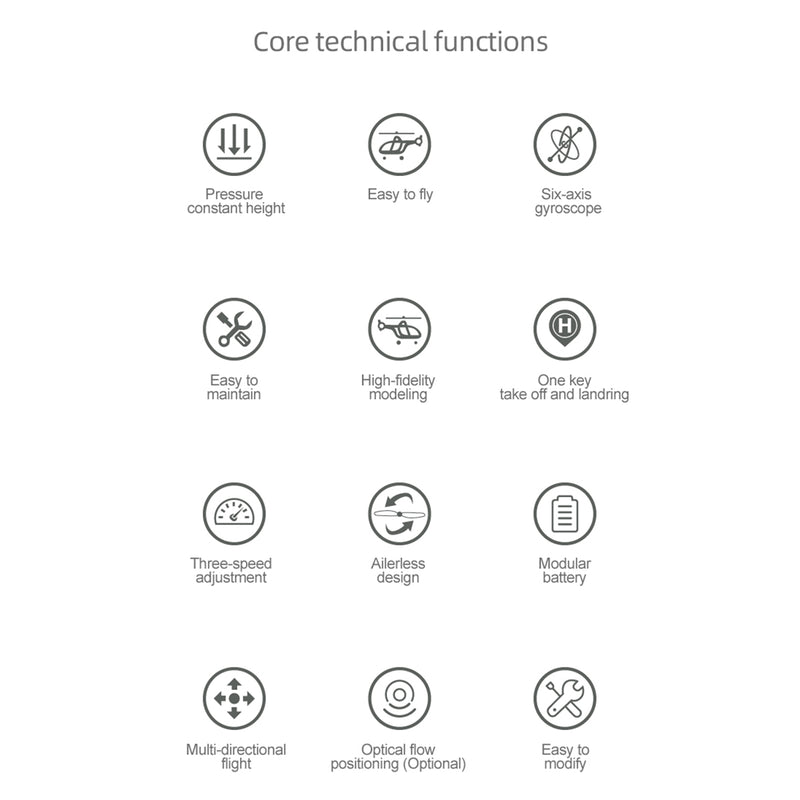 Core technical functions

Pressure constant height

Easy to fly

Six-axis gyroscope

Easy to maintain

High-fidelity modeling

One key take off and landring

Three-speed adjustment

Ailerless design

Modular battery

Multi-directional flight

Optical flow positioning (Optional)

Easy to modify